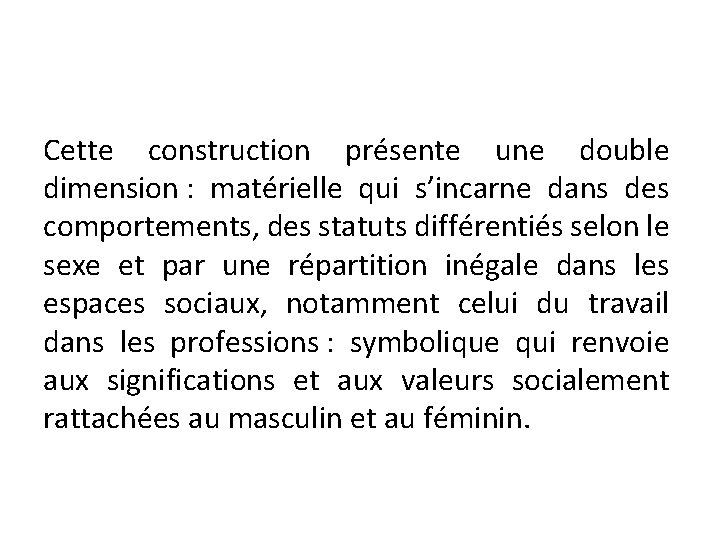 Cette construction présente une double dimension : matérielle qui s’incarne dans des comportements, des statuts différentiés selon le sexe et par une répartition inégale dans les espaces sociaux, notamment celui du travail dans les professions : symbolique qui renvoie aux significations et aux valeurs socialement rattachées au masculin et au féminin.